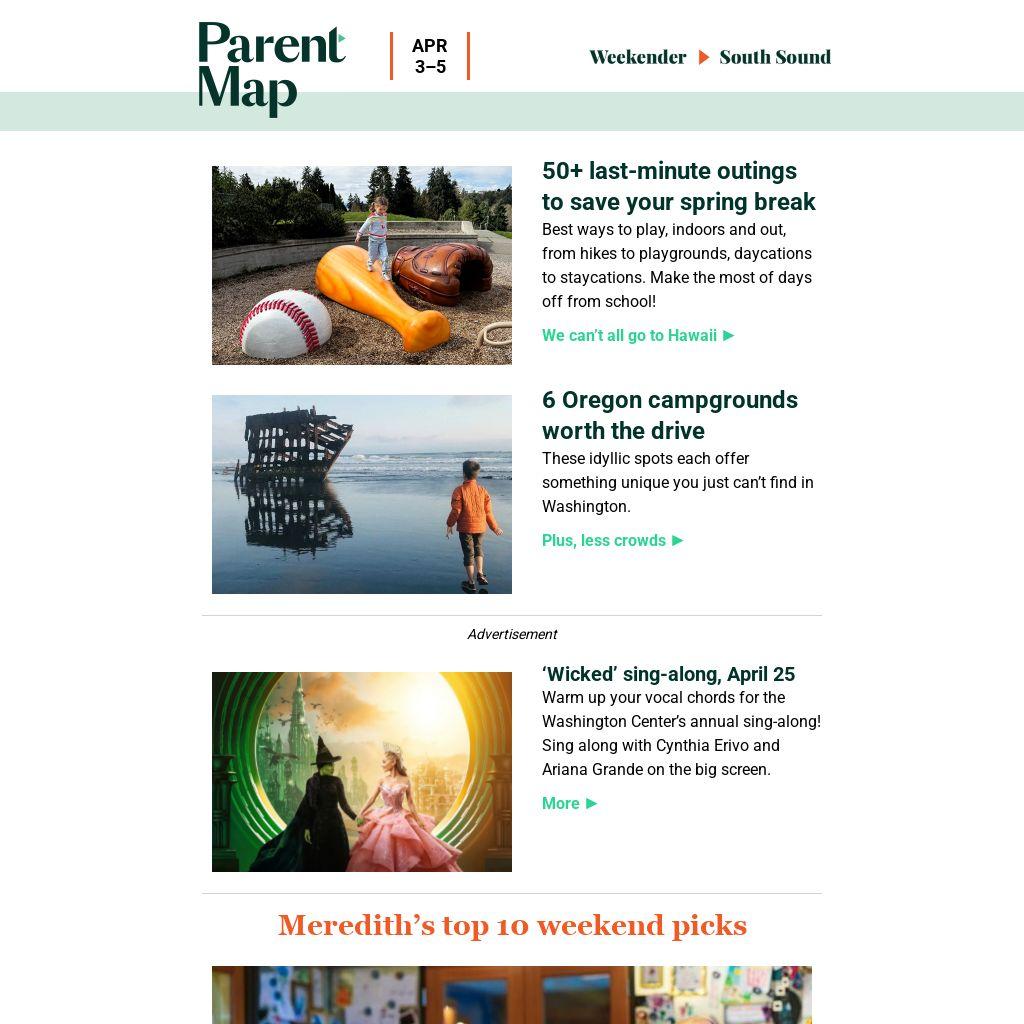 Parent Map

APR 3–5

Weekender ▶ South Sound

50+ last-minute outings to save your spring break

Best ways to play, indoors and out, from hikes to playgrounds, daycations to staycations. Make the most of days off from school!

We can't all go to Hawaii ▶

6 Oregon campgrounds worth the drive

These idyllic spots each offer something unique you just can't find in Washington.

Plus, less crowds ▶

Advertisement

'Wicked' sing-along, April 25

Warm up your vocal chords for the Washington Center's annual sing-along! Sing along with Cynthia Erivo and Ariana Grande on the big screen.

More ▶

Meredith's top 10 weekend picks